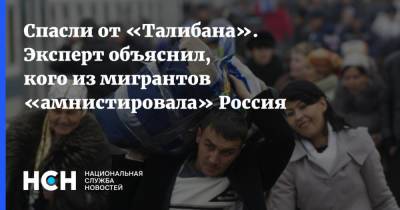 Спасли от «Талибана». Эксперт объяснил, кого из мигрантов «амнистировала» Россия

НСН НАЦИОНАЛЬНАЯ СЛУЖБА НОВОСТЕЙ